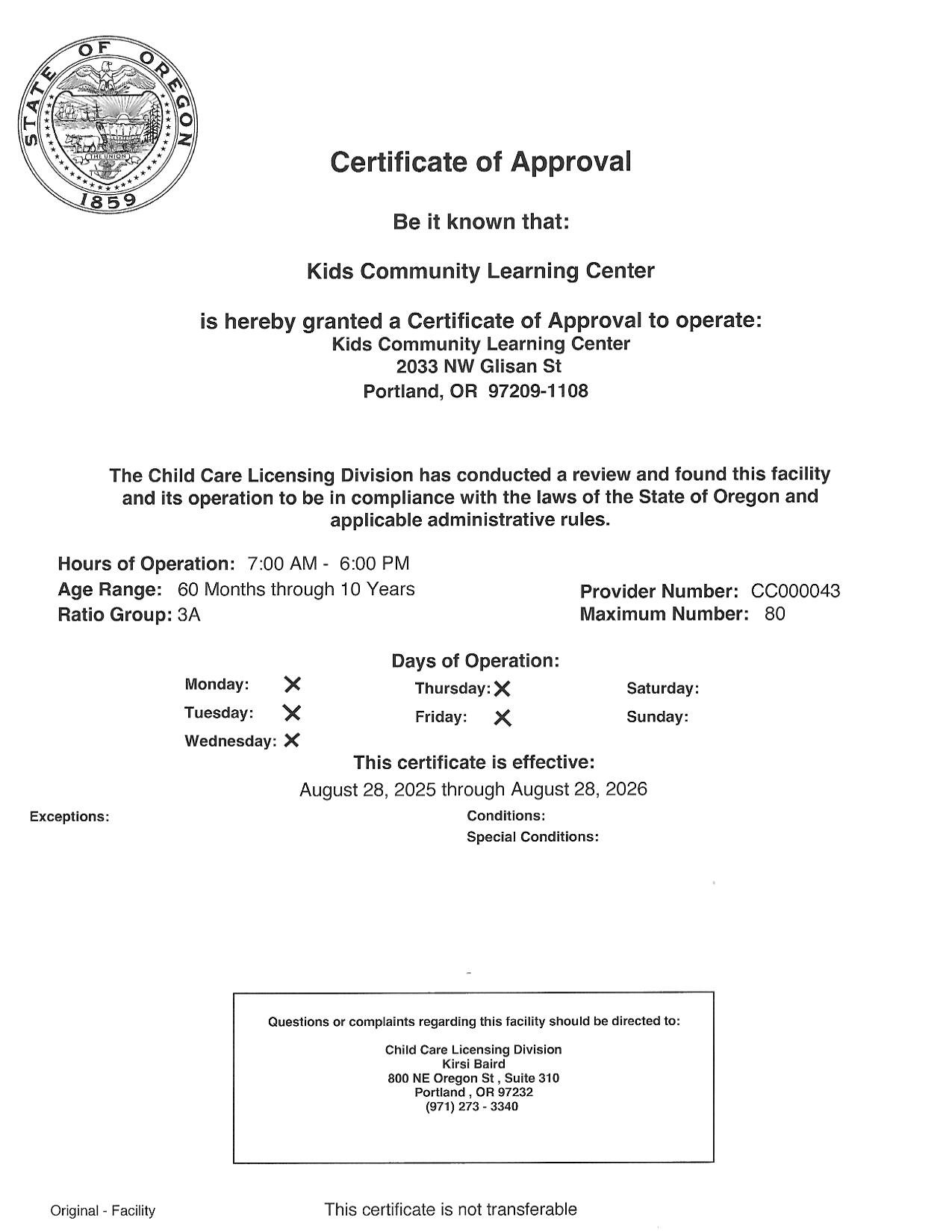 STATE OF OREGON
THE UNION
1859

Certificate of Approval

Be it known that:

Kids Community Learning Center

is hereby granted a Certificate of Approval to operate:
Kids Community Learning Center
2033 NW Glisan St
Portland, OR 97209-1108

The Child Care Licensing Division has conducted a review and found this facility and its operation to be in compliance with the laws of the State of Oregon and applicable administrative rules.

Hours of Operation: 7:00 AM - 6:00 PM
Age Range: 60 Months through 10 Years
Ratio Group: 3A

Provider Number: CC000043
Maximum Number: 80

Days of Operation:
Monday: X
Tuesday: X
Wednesday: X
Thursday: X
Friday: X
Saturday:
Sunday:

This certificate is effective:
August 28, 2025 through August 28, 2026

Exceptions:

Conditions:
Special Conditions:

Questions or complaints regarding this facility should be directed to:

Child Care Licensing Division
Kirsi Baird
800 NE Oregon St , Suite 310
Portland , OR 97232
(971) 273 - 3340

Original - Facility

This certificate is not transferable